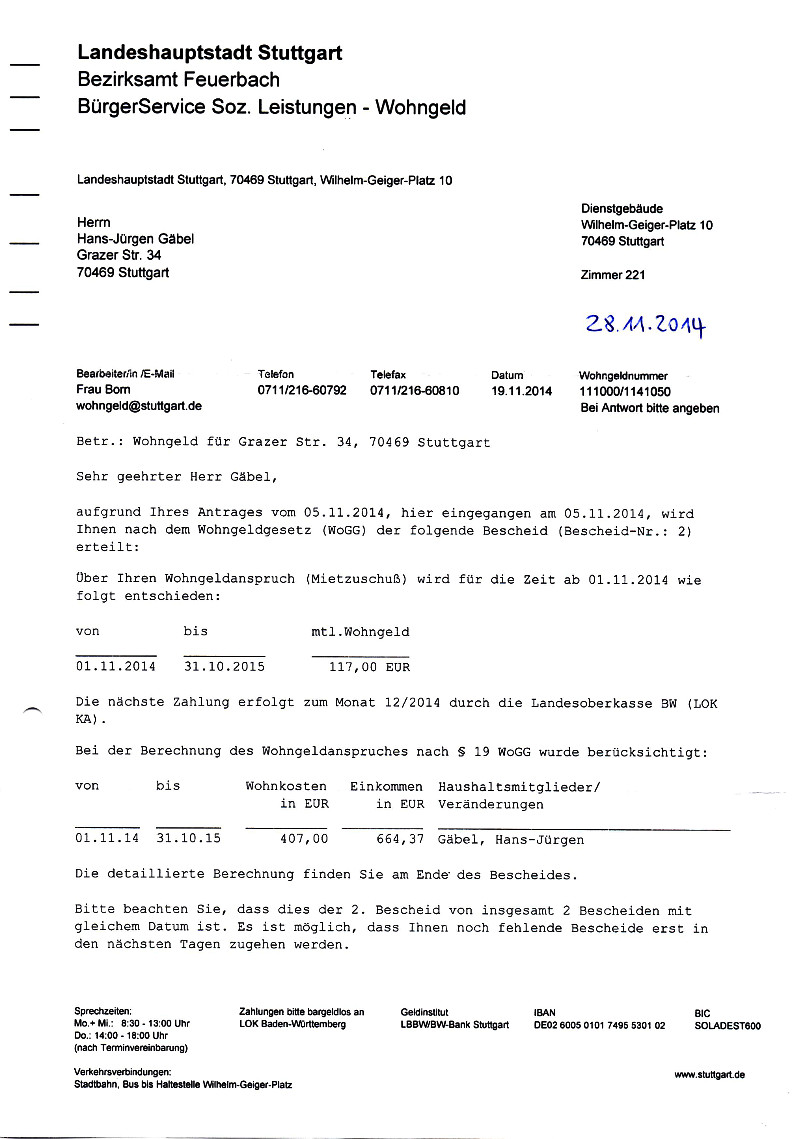 Landeshauptstadt Stuttgart
Bezirksamt Feuerbach
BürgerService Soz. Leistungen - Wohngeld

Landeshauptstadt Stuttgart, 70469 Stuttgart, Wilhelm-Geiger-Platz 10

Herrn
Hans-Jürgen Gäbel
Grazer Str. 34
70469 Stuttgart

Dienstgebäude
Wilhelm-Geiger-Platz 10
70469 Stuttgart

Zimmer 221

28.11.2014

| Bearbeiter/in /E-Mail | Telefon | Telefax | Datum | Wohngeldnummer |
|---|---|---|---|---|
| Frau Born wohngeld@stuttgart.de | 0711/216-60792 | 0711/216-60810 | 19.11.2014 | 111000/1141050 Bei Antwort bitte angeben |

Betr.: Wohngeld für Grazer Str. 34, 70469 Stuttgart

Sehr geehrter Herr Gäbel,

aufgrund Ihres Antrages vom 05.11.2014, hier eingegangen am 05.11.2014, wird Ihnen nach dem Wohngeldgesetz (WoGG) der folgende Bescheid (Bescheid-Nr.: 2) erteilt:

Über Ihren Wohngeldanspruch (Mietzuschuß) wird für die Zeit ab 01.11.2014 wie folgt entschieden:

| von | bis | mtl.Wohngeld |
|---|---|---|
| 01.11.2014 | 31.10.2015 | 117,00 EUR |

Die nächste Zahlung erfolgt zum Monat 12/2014 durch die Landesoberkasse BW (LOK KA).

Bei der Berechnung des Wohngeldanspruches nach § 19 WoGG wurde berücksichtigt:

| von | bis | Wohnkosten in EUR | Einkommen in EUR | Haushaltsmitglieder/ Veränderungen |
|---|---|---|---|---|
| 01.11.14 | 31.10.15 | 407,00 | 664,37 | Gäbel, Hans-Jürgen |

Die detaillierte Berechnung finden Sie am Ende des Bescheides.

Bitte beachten Sie, dass dies der 2. Bescheid von insgesamt 2 Bescheiden mit gleichem Datum ist. Es ist möglich, dass Ihnen noch fehlende Bescheide erst in den nächsten Tagen zugehen werden.

Sprechzeiten:
Mo.+ Mi.: 8:30 - 13:00 Uhr
Do.: 14:00 - 18:00 Uhr
(nach Terminvereinbarung)

Zahlungen bitte bargeldlos an
LOK Baden-Württemberg

Geldinstitut
LBBW/BW-Bank Stuttgart

IBAN
DE02 6005 0101 7495 5301 02

BIC
SOLADEST600

Verkehrsverbindungen:
Stadtbahn, Bus bis Haltestelle Wilhelm-Geiger-Platz

www.stuttgart.de